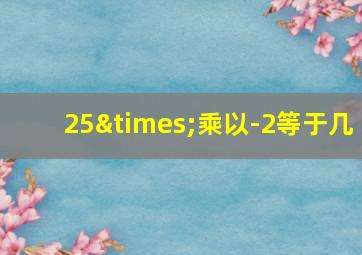 25&times;乘以-2等于几